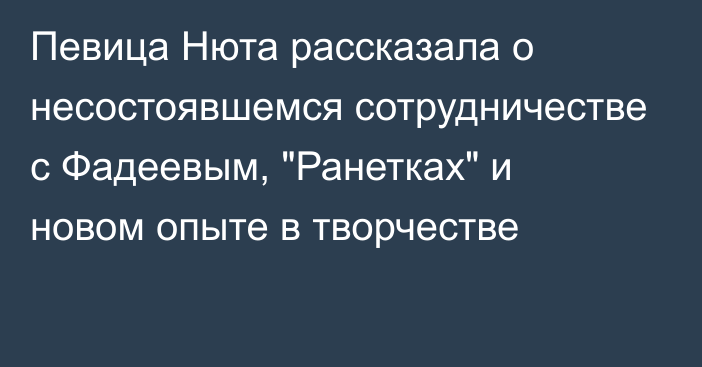 Певица Нюта рассказала о несостоявшемся сотрудничестве с Фадеевым, "Ранетках" и новом опыте в творчестве